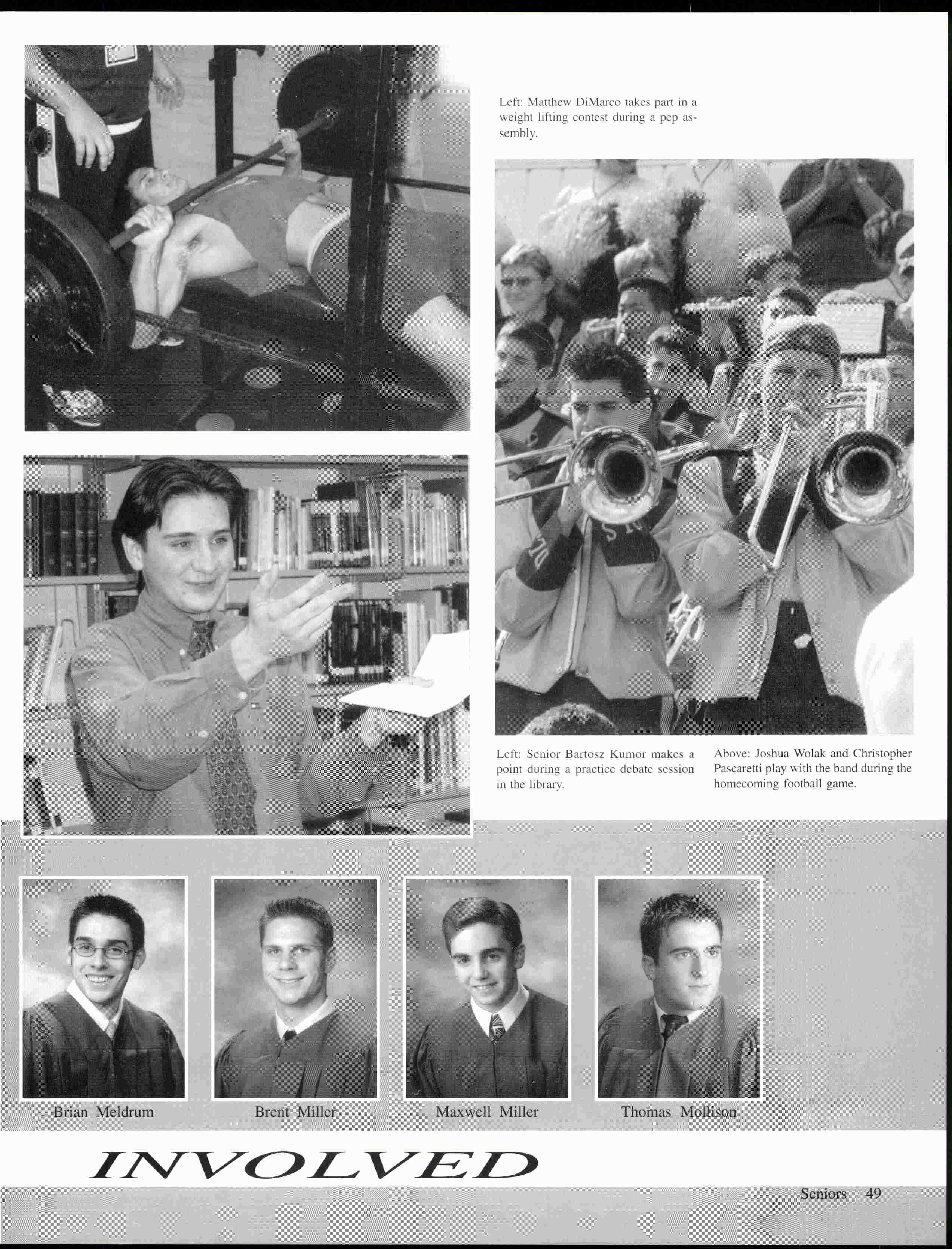 Left: Matthew DiMarco takes part in a weight lifting contest during a pep assembly.

Left: Senior Bartosz Kumor makes a point during a practice debate session in the library.

Above: Joshua Wolak and Christopher Pascaretti play with the band during the homecoming football game.

Brian Meldrum

Brent Miller

Maxwell Miller

Thomas Mollison

INVOLVED

Seniors 49